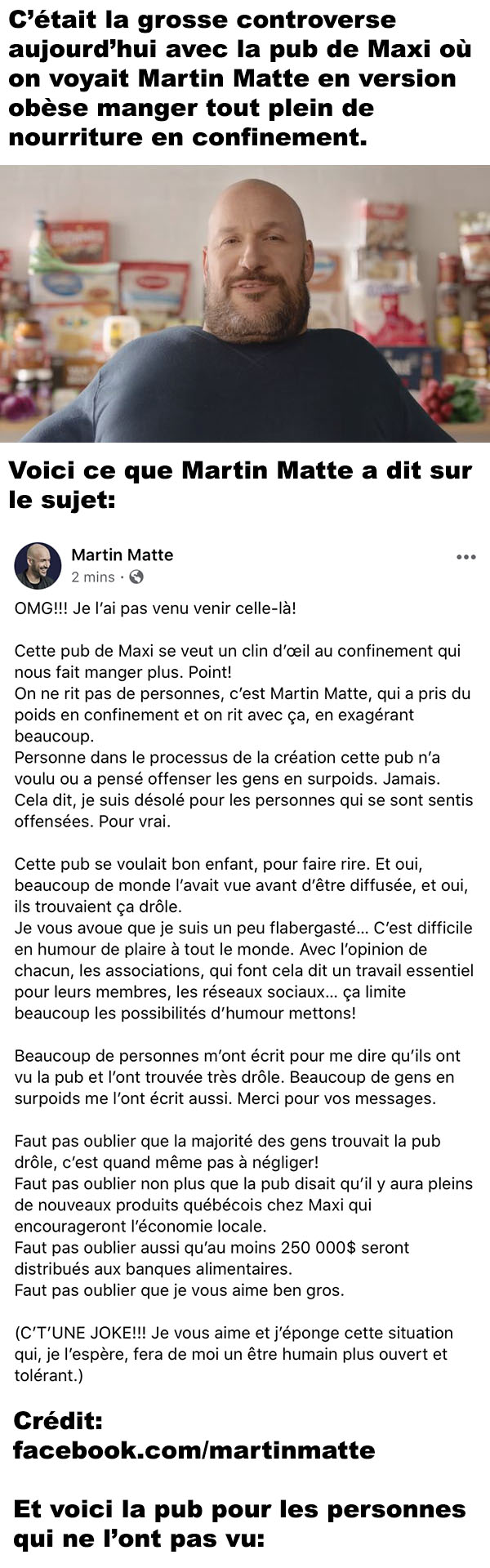 C'était la grosse controverse aujourd'hui avec la pub de Maxi où on voyait Martin Matte en version obèse manger tout plein de nourriture en confinement.

Voici ce que Martin Matte a dit sur le sujet:

Martin Matte
2 mins ·

OMG!!! Je l'ai pas venu venir celle-là!

Cette pub de Maxi se veut un clin d'œil au confinement qui nous fait manger plus. Point!
On ne rit pas de personnes, c'est Martin Matte, qui a pris du poids en confinement et on rit avec ça, en exagérant beaucoup.
Personne dans le processus de la création cette pub n'a voulu ou a pensé offenser les gens en surpoids. Jamais.
Cela dit, je suis désolé pour les personnes qui se sont sentis offensées. Pour vrai.

Cette pub se voulait bon enfant, pour faire rire. Et oui, beaucoup de monde l'avait vue avant d'être diffusée, et oui, ils trouvaient ça drôle.
Je vous avoue que je suis un peu flabergasté… C'est difficile en humour de plaire à tout le monde. Avec l'opinion de chacun, les associations, qui font cela dit un travail essentiel pour leurs membres, les réseaux sociaux… ça limite beaucoup les possibilités d'humour mettons!

Beaucoup de personnes m'ont écrit pour me dire qu'ils ont vu la pub et l'ont trouvée très drôle. Beaucoup de gens en surpoids me l'ont écrit aussi. Merci pour vos messages.

Faut pas oublier que la majorité des gens trouvait la pub drôle, c'est quand même pas à négliger!
Faut pas oublier non plus que la pub disait qu'il y aura pleins de nouveaux produits québécois chez Maxi qui encourageront l'économie locale.
Faut pas oublier aussi qu'au moins 250 000$ seront distribués aux banques alimentaires.
Faut pas oublier que je vous aime ben gros.

(C'T'UNE JOKE!!! Je vous aime et j'éponge cette situation qui, je l'espère, fera de moi un être humain plus ouvert et tolérant.)

Crédit: facebook.com/martinmatte

Et voici la pub pour les personnes qui ne l'ont pas vu: